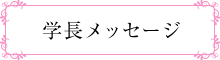 学長メッセージ